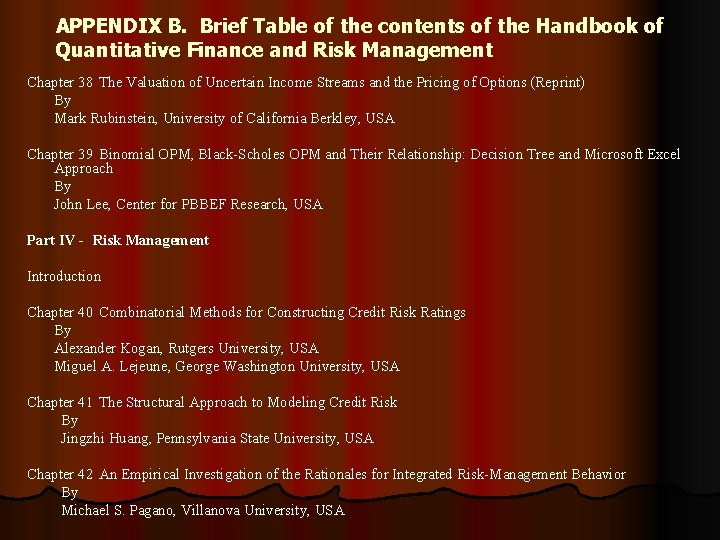 APPENDIX B. Brief Table of the contents of the Handbook of Quantitative Finance and Risk Management

Chapter 38 The Valuation of Uncertain Income Streams and the Pricing of Options (Reprint)
By
Mark Rubinstein, University of California Berkley, USA

Chapter 39 Binomial OPM, Black-Scholes OPM and Their Relationship: Decision Tree and Microsoft Excel Approach
By
John Lee, Center for PBBEF Research, USA

Part IV - Risk Management

Introduction

Chapter 40 Combinatorial Methods for Constructing Credit Risk Ratings
By
Alexander Kogan, Rutgers University, USA
Miguel A. Lejeune, George Washington University, USA

Chapter 41 The Structural Approach to Modeling Credit Risk
By
Jingzhi Huang, Pennsylvania State University, USA

Chapter 42 An Empirical Investigation of the Rationales for Integrated Risk-Management Behavior
By
Michael S. Pagano, Villanova University, USA